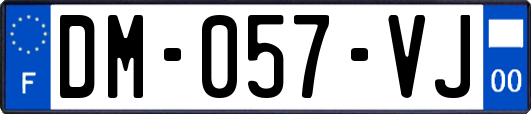 F

DM-057-VJ

00